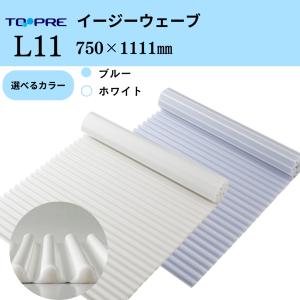 TOPRE イージーウェーブ
L11 750×1111㎜
選べるカラー
ブルー
ホワイト